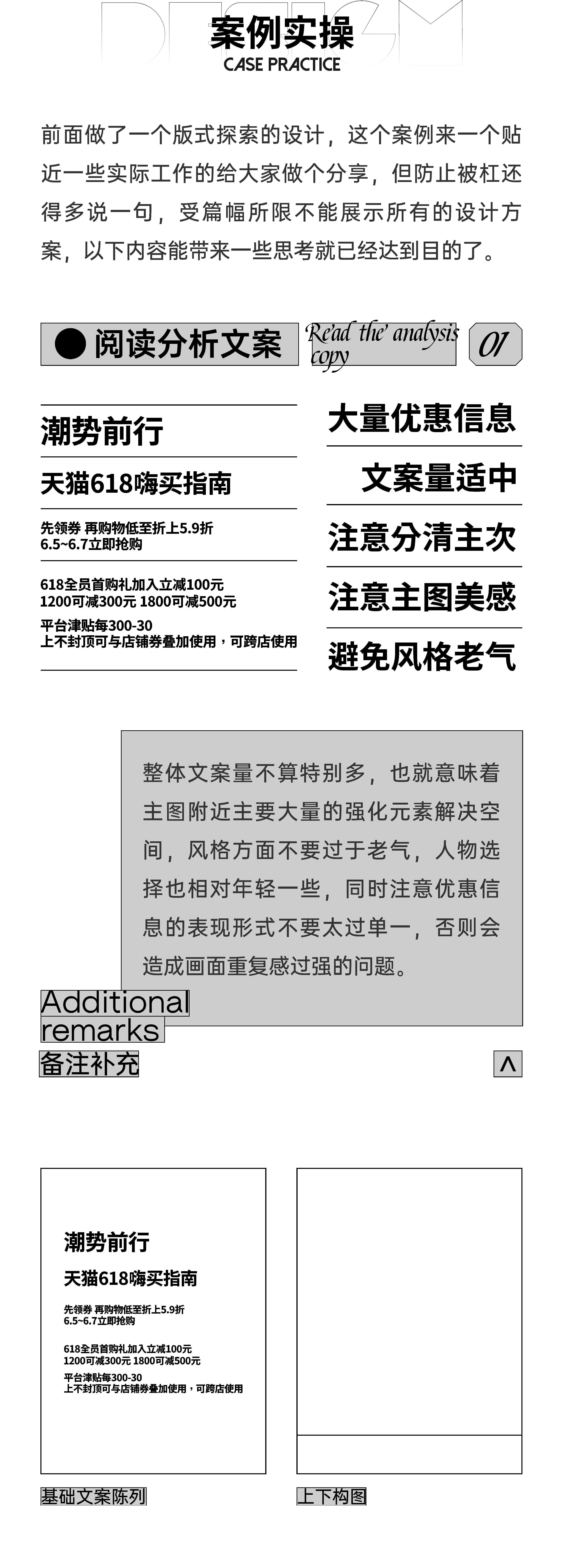 DESIGN
案例实操
CASE PRACTICE

前面做了一个版式探索的设计，这个案例来一个贴近一些实际工作的给大家做个分享，但防止被杠还得多说一句，受篇幅所限不能展示所有的设计方案，以下内容能带来一些思考就已经达到目的了。

● 阅读分析文案 Read the analysis copy 01

潮势前行
天猫618嗨买指南
先领券 再购物低至折上5.9折
6.5~6.7立即抢购
618全员首购礼加入立减100元
1200可减300元 1800可减500元
平台津贴每300-30
上不封顶可与店铺券叠加使用，可跨店使用

大量优惠信息
文案量适中
注意分清主次
注意主图美感
避免风格老气

整体文案量不算特别多，也就意味着主图附近主要大量的强化元素解决空间，风格方面不要过于老气，人物选择也相对年轻一些，同时注意优惠信息的表现形式不要太过单一，否则会造成画面重复感过强的问题。

Additional remarks
备注补充
^

潮势前行
天猫618嗨买指南
先领券 再购物低至折上5.9折
6.5~6.7立即抢购
618全员首购礼加入立减100元
1200可减300元 1800可减500元
平台津贴每300-30
上不封顶可与店铺券叠加使用，可跨店使用

基础文案陈列
上下构图